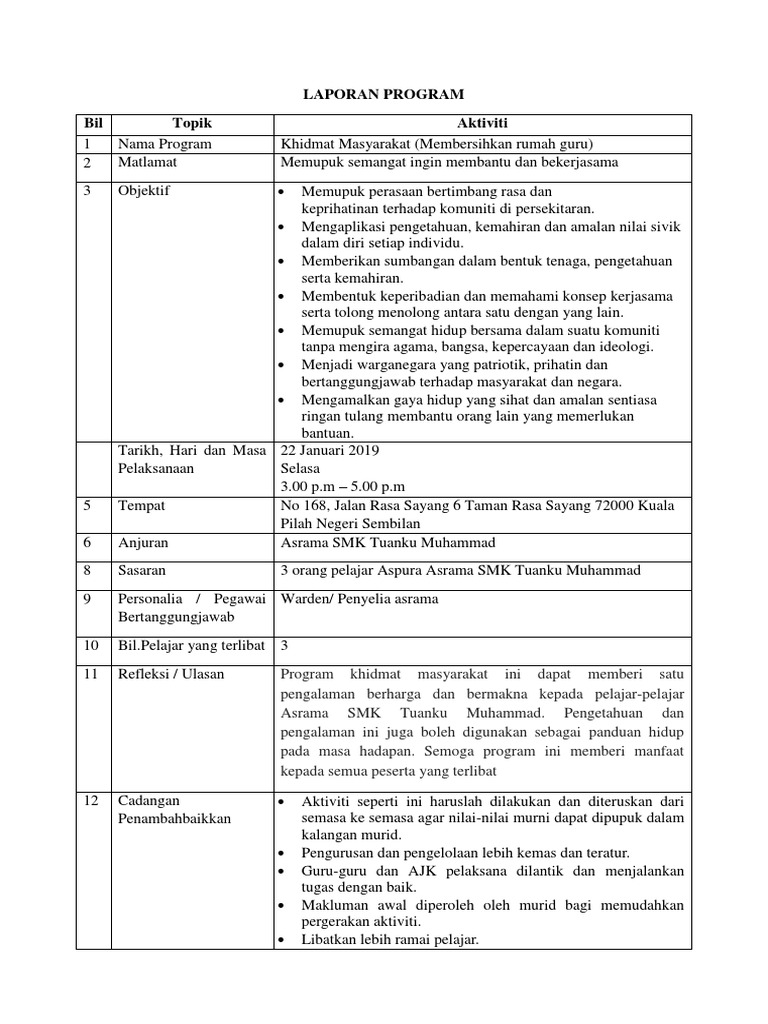 LAPORAN PROGRAM

| Bil | Topik | Aktiviti |
|---|---|---|
| 1 | Nama Program | Khidmat Masyarakat (Membersihkan rumah guru) |
| 2 | Matlamat | Memupuk semangat ingin membantu dan bekerjasama |
| 3 | Objektif | • Memupuk perasaan bertimbang rasa dan keprihatinan terhadap komuniti di persekitaran. • Mengaplikasi pengetahuan, kemahiran dan amalan nilai sivik dalam diri setiap individu. • Memberikan sumbangan dalam bentuk tenaga, pengetahuan serta kemahiran. • Membentuk keperibadian dan memahami konsep kerjasama serta tolong menolong antara satu dengan yang lain. • Memupuk semangat hidup bersama dalam suatu komuniti tanpa mengira agama, bangsa, kepercayaan dan ideologi. • Menjadi warganegara yang patriotik, prihatin dan bertanggungjawab terhadap masyarakat dan negara. • Mengamalkan gaya hidup yang sihat dan amalan sentiasa ringan tulang membantu orang lain yang memerlukan bantuan. |
|  | Tarikh, Hari dan Masa Pelaksanaan | 22 Januari 2019 Selasa 3.00 p.m – 5.00 p.m |
| 5 | Tempat | No 168, Jalan Rasa Sayang 6 Taman Rasa Sayang 72000 Kuala Pilah Negeri Sembilan |
| 6 | Anjuran | Asrama SMK Tuanku Muhammad |
| 8 | Sasaran | 3 orang pelajar Aspura Asrama SMK Tuanku Muhammad |
| 9 | Personalia / Pegawai Bertanggungjawab | Warden/ Penyelia asrama |
| 10 | Bil.Pelajar yang terlibat | 3 |
| 11 | Refleksi / Ulasan | Program khidmat masyarakat ini dapat memberi satu pengalaman berharga dan bermakna kepada pelajar-pelajar Asrama SMK Tuanku Muhammad. Pengetahuan dan pengalaman ini juga boleh digunakan sebagai panduan hidup pada masa hadapan. Semoga program ini memberi manfaat kepada semua peserta yang terlibat |
| 12 | Cadangan Penambahbaikkan | • Aktiviti seperti ini haruslah dilakukan dan diteruskan dari semasa ke semasa agar nilai-nilai murni dapat dipupuk dalam kalangan murid. • Pengurusan dan pengelolaan lebih kemas dan teratur. • Guru-guru dan AJK pelaksana dilantik dan menjalankan tugas dengan baik. • Makluman awal diperoleh oleh murid bagi memudahkan pergerakan aktiviti. • Libatkan lebih ramai pelajar. |